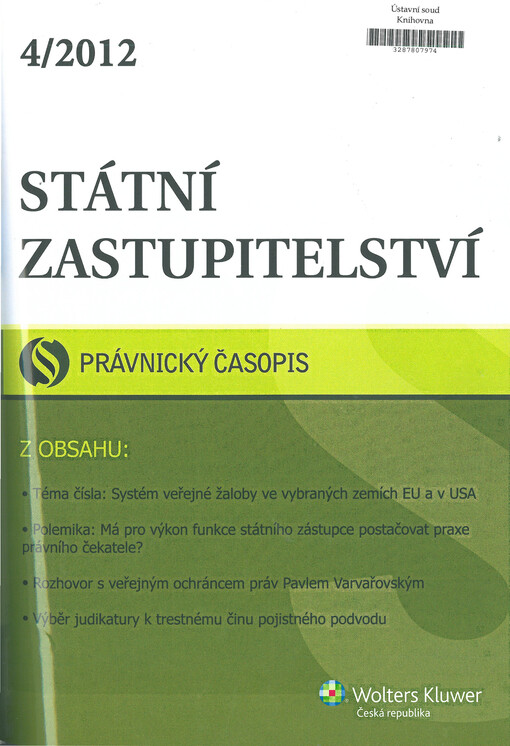 Ústavní soud
Knihovna
3287807974

4/2012

STÁTNÍ ZASTUPITELSTVÍ

PRÁVNICKÝ ČASOPIS

Z OBSAHU:

• Téma čísla: Systém veřejné žaloby ve vybraných zemích EU a v USA

• Polemika: Má pro výkon funkce státního zástupce postačovat praxe právního čekatele?

• Rozhovor s veřejným ochráncem práv Pavlem Varvařovským

• Výběr judikatury k trestnému činu pojistného podvodu

Wolters Kluwer
Česká republika